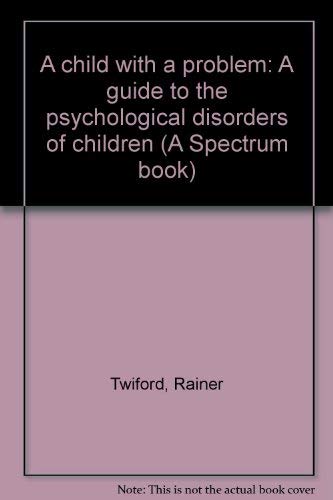 A child with a problem: A guide to the psychological disorders of children (A Spectrum book)

Twiford, Rainer

Note: This is not the actual book cover